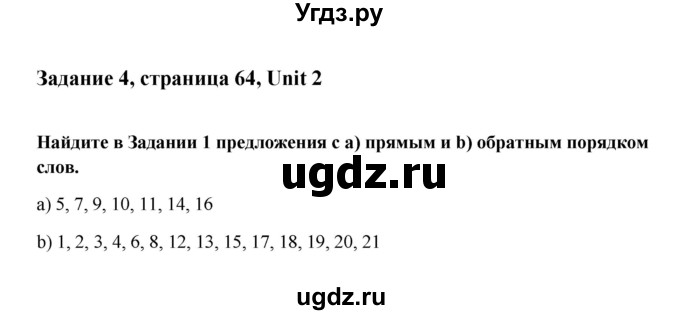 Угдз.ру

Задание 4, страница 64, Unit 2

Найдите в Задании 1 предложения с a) прямым и b) обратным порядком слов.

ugdz.ru

a) 5, 7, 9, 10, 11, 14, 16

b) 1, 2, 3, 4, 6, 8, 12, 13, 15, 17, 18, 19, 20, 21

ugdz.ru